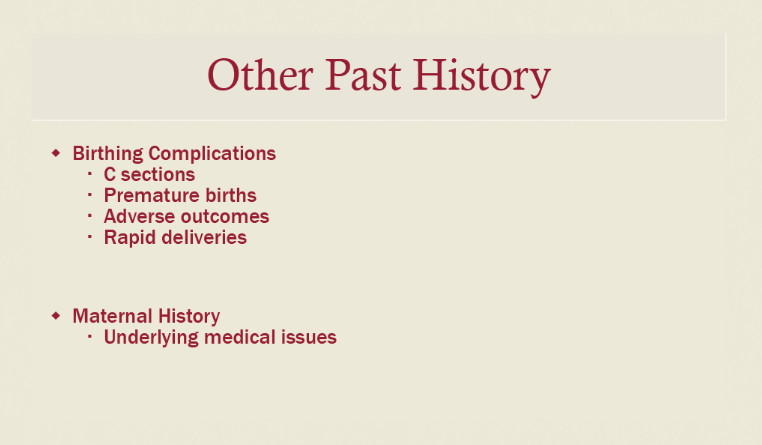 Other Past History

- Birthing Complications
  - C sections
  - Premature births
  - Adverse outcomes
  - Rapid deliveries

- Maternal History
  - Underlying medical issues